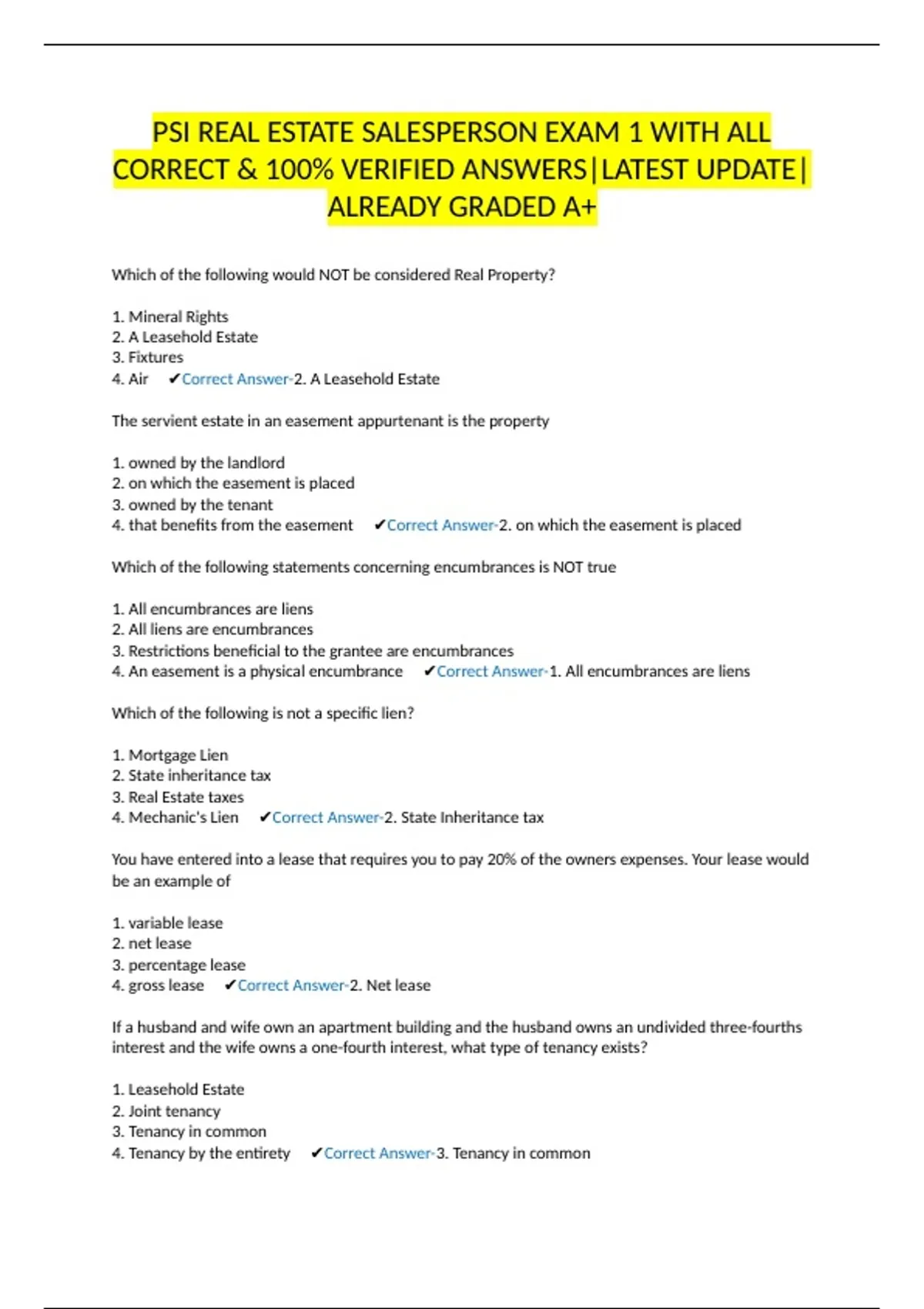 PSI REAL ESTATE SALESPERSON EXAM 1 WITH ALL CORRECT & 100% VERIFIED ANSWERS|LATEST UPDATE| ALREADY GRADED A+

Which of the following would NOT be considered Real Property?

1. Mineral Rights
2. A Leasehold Estate
3. Fixtures
4. Air ✔Correct Answer-2. A Leasehold Estate

The servient estate in an easement appurtenant is the property

1. owned by the landlord
2. on which the easement is placed
3. owned by the tenant
4. that benefits from the easement ✔Correct Answer-2. on which the easement is placed

Which of the following statements concerning encumbrances is NOT true

1. All encumbrances are liens
2. All liens are encumbrances
3. Restrictions beneficial to the grantee are encumbrances
4. An easement is a physical encumbrance ✔Correct Answer-1. All encumbrances are liens

Which of the following is not a specific lien?

1. Mortgage Lien
2. State inheritance tax
3. Real Estate taxes
4. Mechanic's Lien ✔Correct Answer-2. State Inheritance tax

You have entered into a lease that requires you to pay 20% of the owners expenses. Your lease would be an example of

1. variable lease
2. net lease
3. percentage lease
4. gross lease ✔Correct Answer-2. Net lease

If a husband and wife own an apartment building and the husband owns an undivided three-fourths interest and the wife owns a one-fourth interest, what type of tenancy exists?

1. Leasehold Estate
2. Joint tenancy
3. Tenancy in common
4. Tenancy by the entirety ✔Correct Answer-3. Tenancy in common